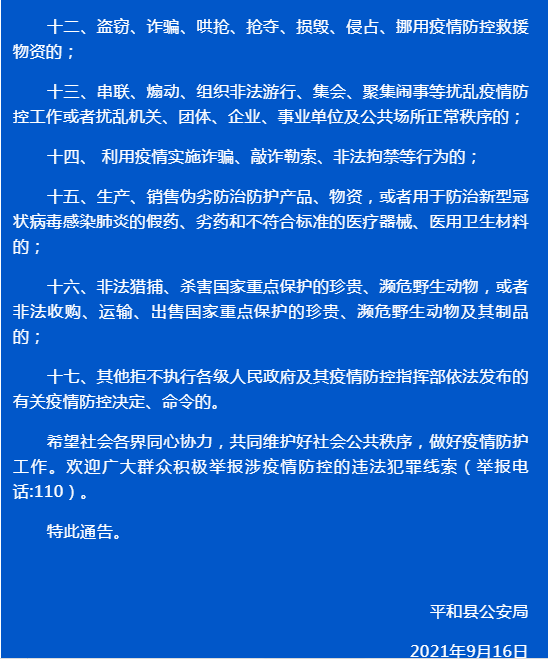 十二、盗窃、诈骗、哄抢、抢夺、损毁、侵占、挪用疫情防控救援物资的；

十三、串联、煽动、组织非法游行、集会、聚集闹事等扰乱疫情防控工作或者扰乱机关、团体、企业、事业单位及公共场所正常秩序的；

十四、 利用疫情实施诈骗、敲诈勒索、非法拘禁等行为的；

十五、生产、销售伪劣防治防护产品、物资，或者用于防治新型冠状病毒感染肺炎的假药、劣药和不符合标准的医疗器械、医用卫生材料的；

十六、非法猎捕、杀害国家重点保护的珍贵、濒危野生动物，或者非法收购、运输、出售国家重点保护的珍贵、濒危野生动物及其制品的；

十七、其他拒不执行各级人民政府及其疫情防控指挥部依法发布的有关疫情防控决定、命令的。

希望社会各界同心协力，共同维护好社会公共秩序，做好疫情防护工作。欢迎广大群众积极举报涉疫情防控的违法犯罪线索（举报电话:110）。

特此通告。

平和县公安局

2021年9月16日